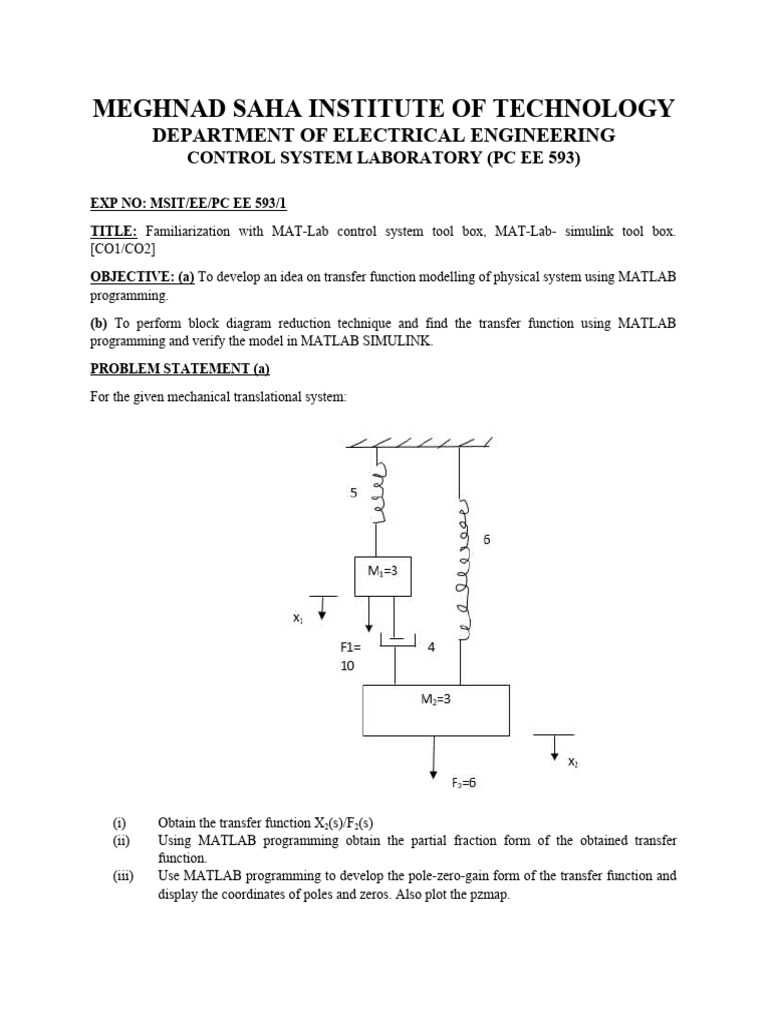 MEGHNAD SAHA INSTITUTE OF TECHNOLOGY
DEPARTMENT OF ELECTRICAL ENGINEERING
CONTROL SYSTEM LABORATORY (PC EE 593)

EXP NO: MSIT/EE/PC EE 593/1

TITLE: Familiarization with MAT-Lab control system tool box, MAT-Lab- simulink tool box. [CO1/CO2]

OBJECTIVE: (a) To develop an idea on transfer function modelling of physical system using MATLAB programming.

(b) To perform block diagram reduction technique and find the transfer function using MATLAB programming and verify the model in MATLAB SIMULINK.

PROBLEM STATEMENT (a)

For the given mechanical translational system:

5

6

$M_1$=3

$x_1$

F1= 10

4

$M_2$=3

$x_2$

$F_2$=6

(i) Obtain the transfer function $X_2(s)/F_2(s)$

(ii) Using MATLAB programming obtain the partial fraction form of the obtained transfer function.

(iii) Use MATLAB programming to develop the pole-zero-gain form of the transfer function and display the coordinates of poles and zeros. Also plot the pzmap.